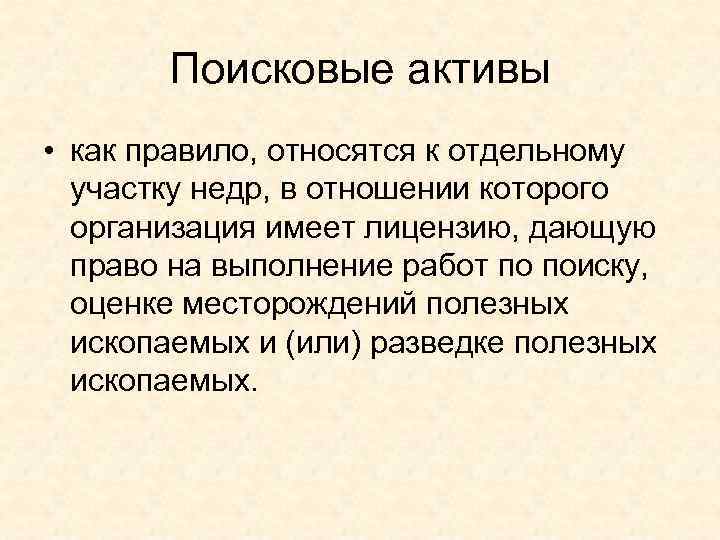 Поисковые активы

• как правило, относятся к отдельному участку недр, в отношении которого организация имеет лицензию, дающую право на выполнение работ по поиску, оценке месторождений полезных ископаемых и (или) разведке полезных ископаемых.